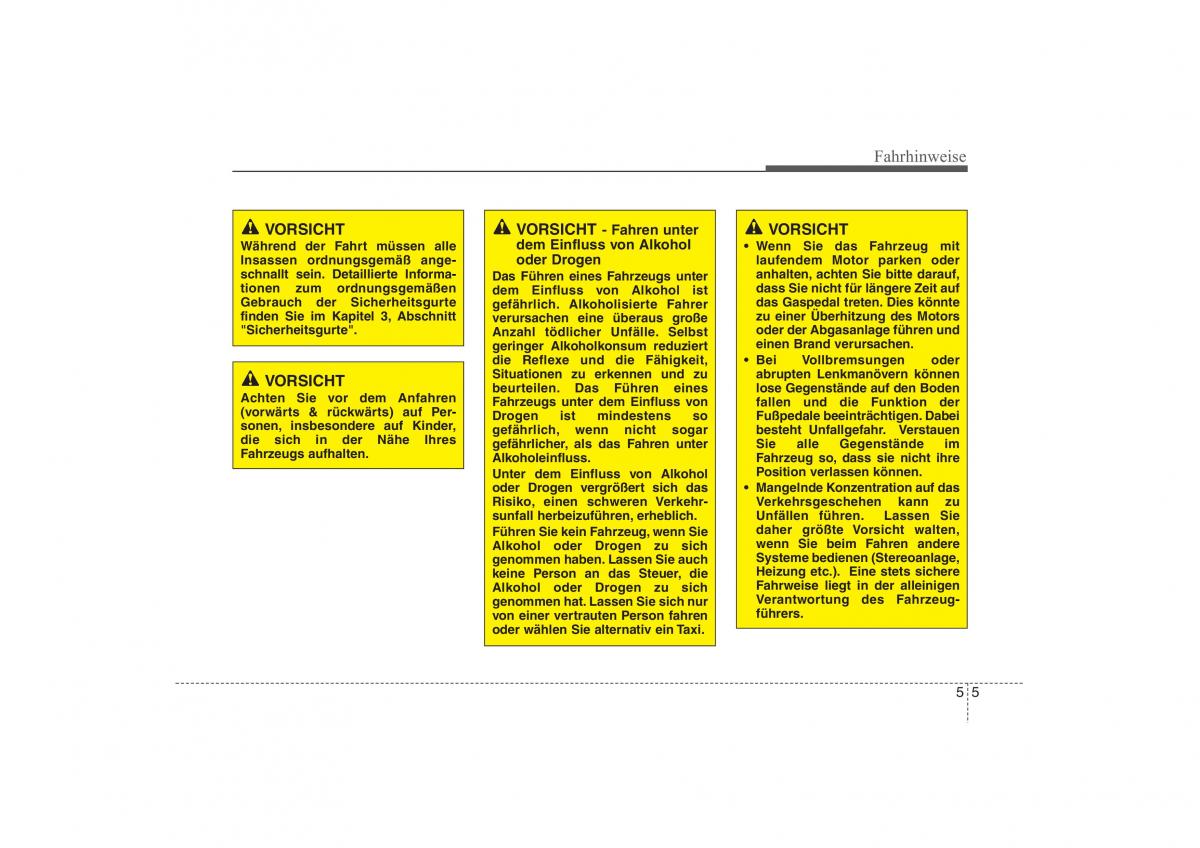 Fahrhinweise

VORSICHT
Während der Fahrt müssen alle Insassen ordnungsgemäß angeschnallt sein. Detaillierte Informationen zum ordnungsgemäßen Gebrauch der Sicherheitsgurte finden Sie im Kapitel 3, Abschnitt "Sicherheitsgurte".

VORSICHT
Achten Sie vor dem Anfahren (vorwärts & rückwärts) auf Personen, insbesondere auf Kinder, die sich in der Nähe Ihres Fahrzeugs aufhalten.

VORSICHT - Fahren unter dem Einfluss von Alkohol oder Drogen
Das Führen eines Fahrzeugs unter dem Einfluss von Alkohol ist gefährlich. Alkoholisierte Fahrer verursachen eine überaus große Anzahl tödlicher Unfälle. Selbst geringer Alkoholkonsum reduziert die Reflexe und die Fähigkeit, Situationen zu erkennen und zu beurteilen. Das Führen eines Fahrzeugs unter dem Einfluss von Drogen ist mindestens so gefährlich, wenn nicht sogar gefährlicher, als das Fahren unter Alkoholeinfluss.

Unter dem Einfluss von Alkohol oder Drogen vergrößert sich das Risiko, einen schweren Verkehrsunfall herbeizuführen, erheblich.

Führen Sie kein Fahrzeug, wenn Sie Alkohol oder Drogen zu sich genommen haben. Lassen Sie auch keine Person an das Steuer, die Alkohol oder Drogen zu sich genommen hat. Lassen Sie sich nur von einer vertrauten Person fahren oder wählen Sie alternativ ein Taxi.

VORSICHT
• Wenn Sie das Fahrzeug mit laufendem Motor parken oder anhalten, achten Sie bitte darauf, dass Sie nicht für längere Zeit auf das Gaspedal treten. Dies könnte zu einer Überhitzung des Motors oder der Abgasanlage führen und einen Brand verursachen.
• Bei Vollbremsungen oder abrupten Lenkmanövern können lose Gegenstände auf den Boden fallen und die Funktion der Fußpedale beeinträchtigen. Dabei besteht Unfallgefahr. Verstauen Sie alle Gegenstände im Fahrzeug so, dass sie nicht ihre Position verlassen können.
• Mangelnde Konzentration auf das Verkehrsgeschehen kann zu Unfällen führen. Lassen Sie daher größte Vorsicht walten, wenn Sie beim Fahren andere Systeme bedienen (Stereoanlage, Heizung etc.). Eine stets sichere Fahrweise liegt in der alleinigen Verantwortung des Fahrzeugführers.

5 5